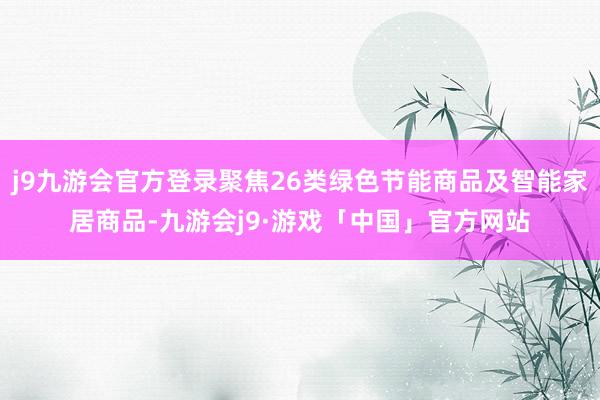 j9九游会官方登录聚焦26类绿色节能商品及智能家居商品-九游会j9·游戏「中国」官方网站